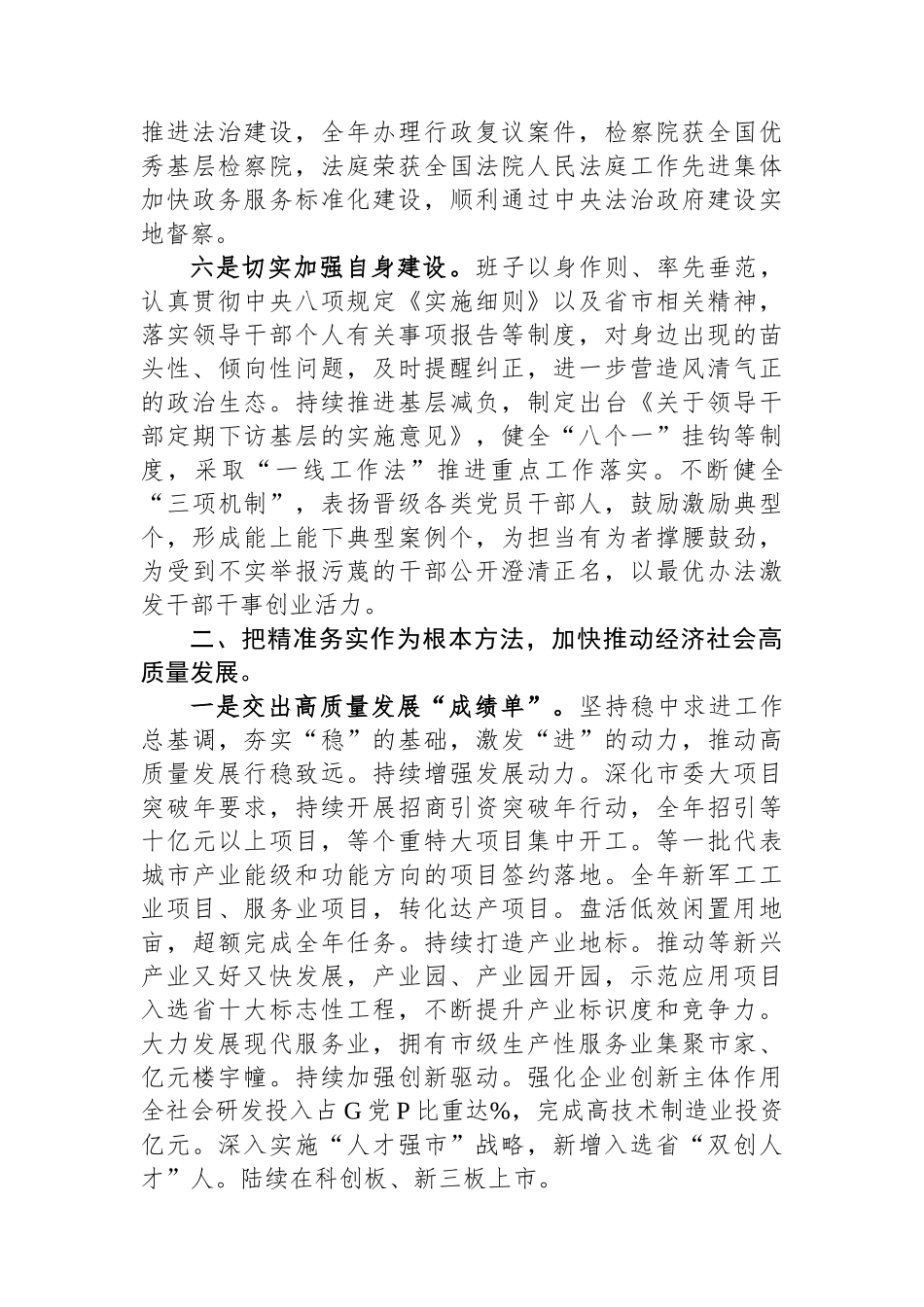 推进法治建设，全年办理行政复议案件，检察院获全国优秀基层检察院，法庭荣获全国法院人民法庭工作先进集体加快政务服务标准化建设，顺利通过中央法治政府建设实地督察。

六是切实加强自身建设。班子以身作则、率先垂范，认真贯彻中央八项规定《实施细则》以及省市相关精神，落实领导干部个人有关事项报告等制度，对身边出现的苗头性、倾向性问题，及时提醒纠正，进一步营造风清气正的政治生态。持续推进基层减负，制定出台《关于领导干部定期下访基层的实施意见》，健全“八个一”挂钩等制度，采取“一线工作法”推进重点工作落实。不断健全“三项机制”，表扬晋级各类党员干部人，鼓励激励典型个，形成能上能下典型案例个，为担当有为者撑腰鼓劲，为受到不实举报污蔑的干部公开澄清正名，以最优办法激发干部干事创业活力。

二、把精准务实作为根本方法，加快推动经济社会高质量发展。

一是交出高质量发展“成绩单”。坚持稳中求进工作总基调，夯实“稳”的基础，激发“进”的动力，推动高质量发展行稳致远。持续增强发展动力。深化市委大项目突破年要求，持续开展招商引资突破年行动，全年招引等十亿元以上项目，等个重特大项目集中开工。等一批代表城市产业能级和功能方向的项目签约落地。全年新军工工业项目、服务业项目，转化达产项目。盘活低效闲置用地亩，超额完成全年任务。持续打造产业地标。推动等新兴产业又好又快发展，产业园、产业园开园，示范应用项目入选省十大标志性工程，不断提升产业标识度和竞争力。大力发展现代服务业，拥有市级生产性服务业集聚市家、亿元楼宇幢。持续加强创新驱动。强化企业创新主体作用全社会研发投入占G党P比重达%，完成高技术制造业投资亿元。深入实施“人才强市”战略，新增入选省“双创人才”人。陆续在科创板、新三板上市。